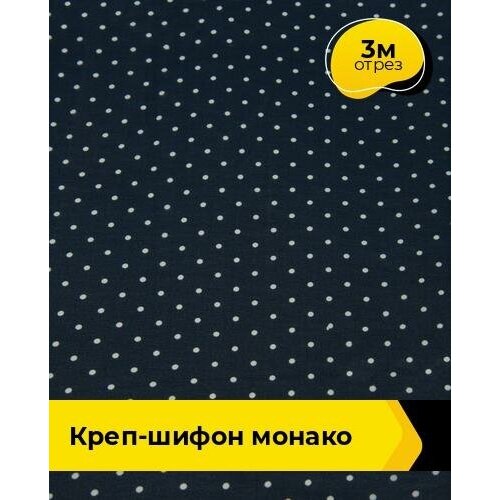 3м
отрез

Креп-шифон монако